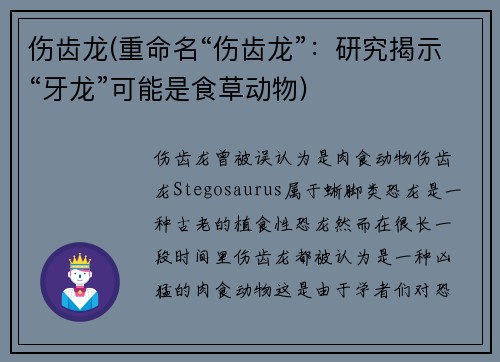 伤齿龙(重命名“伤齿龙”：研究揭示“牙龙”可能是食草动物)

伤齿龙曾被误认为是肉食动物伤齿龙Stegosaurus属于蜥脚类恐龙是一种古老的植食性恐龙然而在很长一段时间里伤齿龙都被认为是一种凶猛的肉食动物这是由于学者们对恐